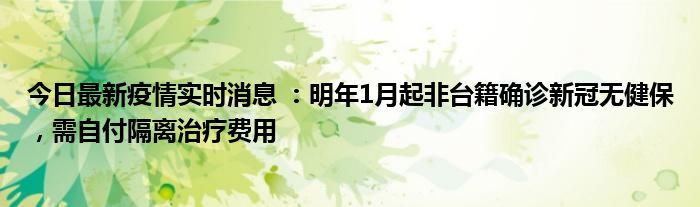 今日最新疫情实时消息 ：明年1月起非台籍确诊新冠无健保，需自付隔离治疗费用